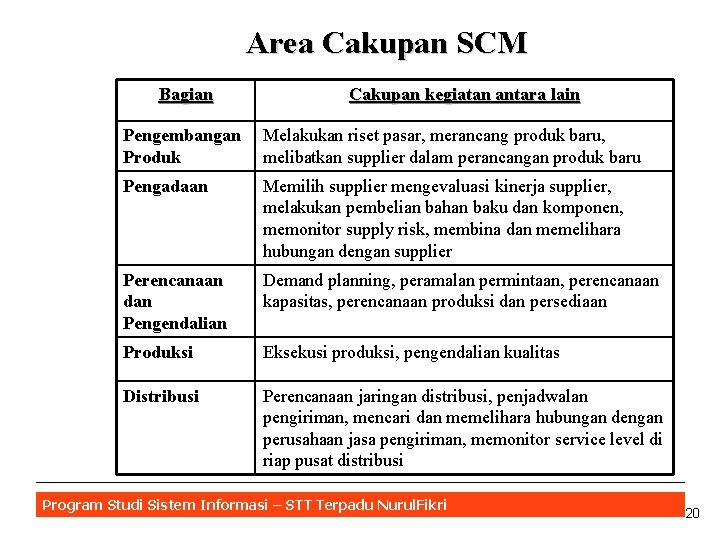 Area Cakupan SCM

| Bagian | Cakupan kegiatan antara lain |
|---|---|
| Pengembangan Produk | Melakukan riset pasar, merancang produk baru, melibatkan supplier dalam perancangan produk baru |
| Pengadaan | Memilih supplier mengevaluasi kinerja supplier, melakukan pembelian bahan baku dan komponen, memonitor supply risk, membina dan memelihara hubungan dengan supplier |
| Perencanaan dan Pengendalian | Demand planning, peramalan permintaan, perencanaan kapasitas, perencanaan produksi dan persediaan |
| Produksi | Eksekusi produksi, pengendalian kualitas |
| Distribusi | Perencanaan jaringan distribusi, penjadwalan pengiriman, mencari dan memelihara hubungan dengan perusahaan jasa pengiriman, memonitor service level di riap pusat distribusi |

Program Studi Sistem Informasi – STT Terpadu NurulFikri
20